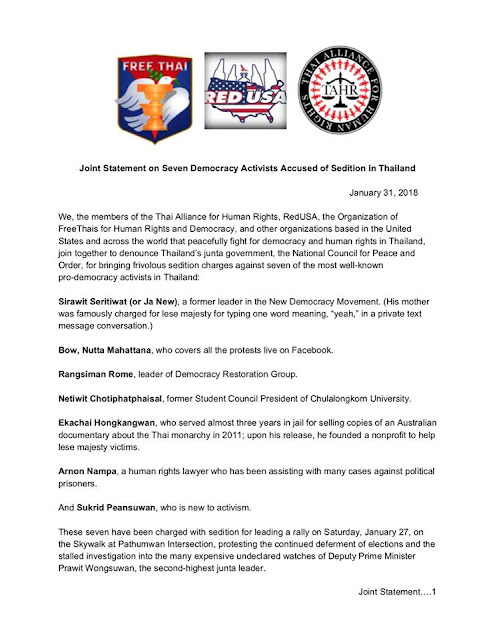 FREE THAI

RED USA

THAI ALLIANCE FOR HUMAN RIGHTS
TAHR

Joint Statement on Seven Democracy Activists Accused of Sedition in Thailand

January 31, 2018

We, the members of the Thai Alliance for Human Rights, RedUSA, the Organization of FreeThais for Human Rights and Democracy, and other organizations based in the United States and across the world that peacefully fight for democracy and human rights in Thailand, join together to denounce Thailand's junta government, the National Council for Peace and Order, for bringing frivolous sedition charges against seven of the most well-known pro-democracy activists in Thailand:

Sirawit Seritiwat (or Ja New), a former leader in the New Democracy Movement. (His mother was famously charged for lese majesty for typing one word meaning, "yeah," in a private text message conversation.)

Bow, Nutta Mahattana, who covers all the protests live on Facebook.

Rangsiman Rome, leader of Democracy Restoration Group.

Netiwit Chotiphatphaisal, former Student Council President of Chulalongkorn University.

Ekachai Hongkangwan, who served almost three years in jail for selling copies of an Australian documentary about the Thai monarchy in 2011; upon his release, he founded a nonprofit to help lese majesty victims.

Arnon Nampa, a human rights lawyer who has been assisting with many cases against political prisoners.

And Sukrid Peansuwan, who is new to activism.

These seven have been charged with sedition for leading a rally on Saturday, January 27, on the Skywalk at Pathumwan Intersection, protesting the continued deferment of elections and the stalled investigation into the many expensive undeclared watches of Deputy Prime Minister Prawit Wongsuwan, the second-highest junta leader.

Joint Statement….1